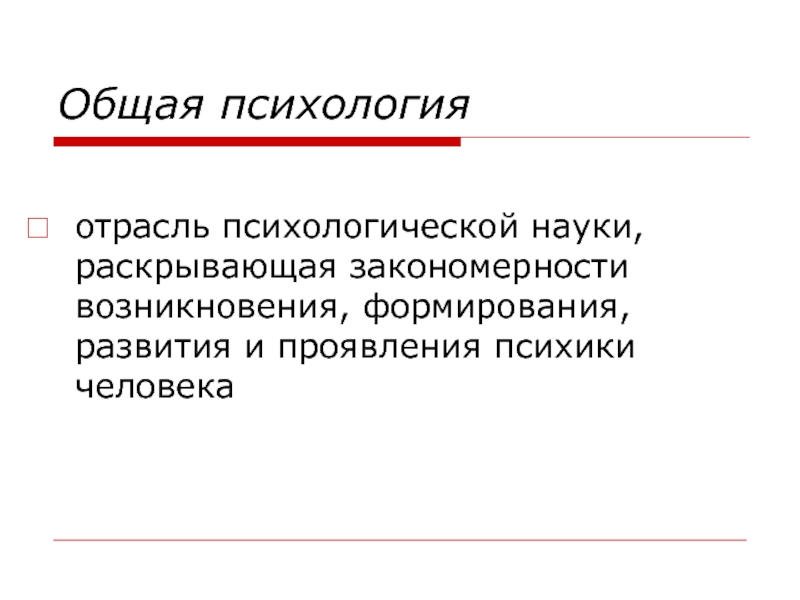 Общая психология

отрасль психологической науки, раскрывающая закономерности возникновения, формирования, развития и проявления психики человека